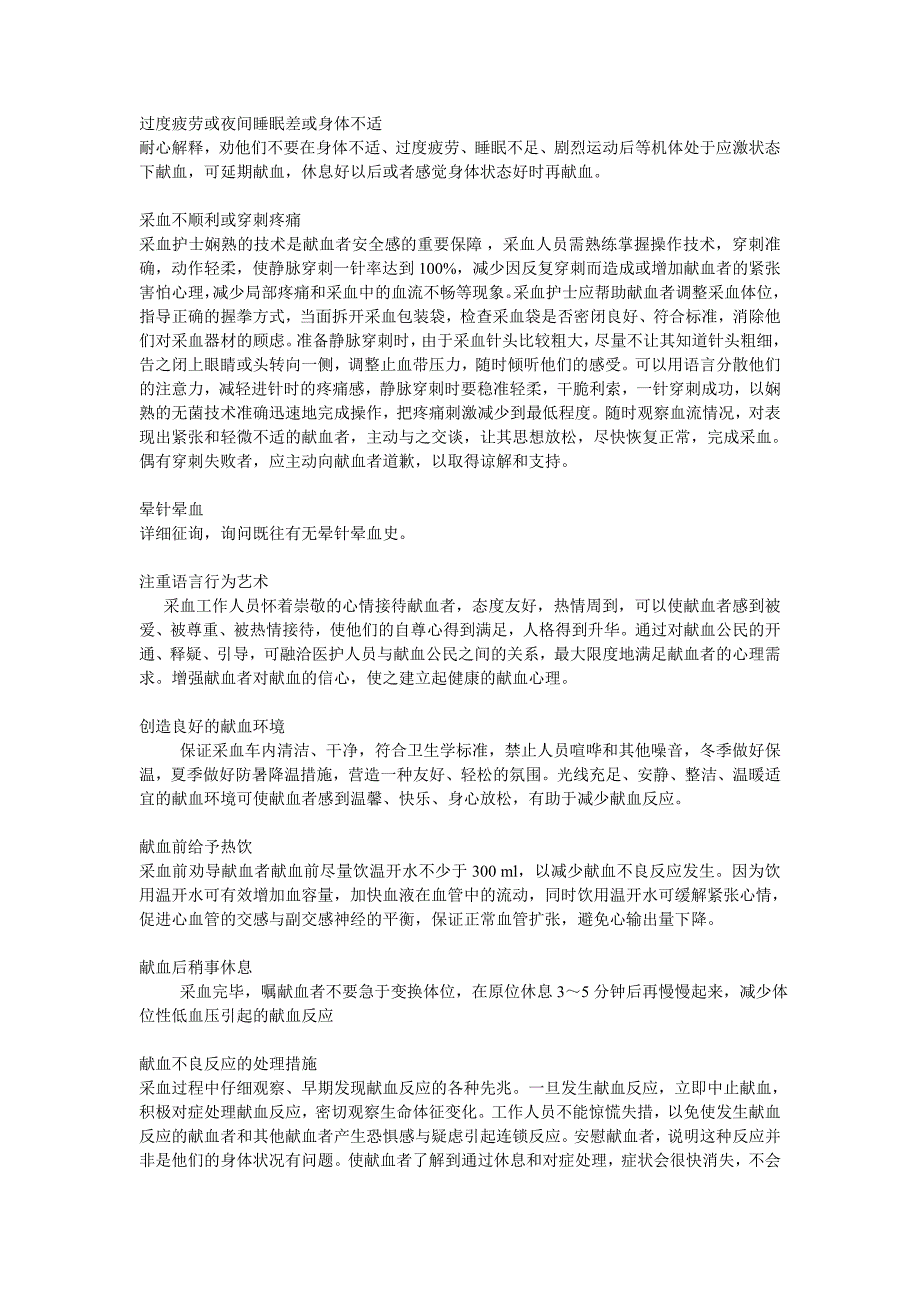 过度疲劳或夜间睡眠差或身体不适
耐心解释，劝他们不要在身体不适、过度疲劳、睡眠不足、剧烈运动后等机体处于应激状态下献血，可延期献血，休息好以后或者感觉身体状态好时再献血。

采血不顺利或穿刺疼痛
采血护士娴熟的技术是献血者安全感的重要保障，采血人员需熟练掌握操作技术，穿刺准确，动作轻柔，使静脉穿刺一针率达到 100%，减少因反复穿刺而造成或增加献血者的紧张害怕心理，减少局部疼痛和采血中的血流不畅等现象。采血护士应帮助献血者调整采血体位，指导正确的握拳方式，当面拆开采血包装袋，检查采血袋是否密闭良好、符合标准，消除他们对采血器材的顾虑。准备静脉穿刺时，由于采血针头比较粗大，尽量不让其知道针头粗细，告之闭上眼睛或头转向一侧，调整止血带压力，随时倾听他们的感受。可以用语言分散他们的注意力，减轻进针时的疼痛感，静脉穿刺时要稳准轻柔，干脆利索，一针穿刺成功，以娴熟的无菌技术准确迅速地完成操作，把疼痛刺激减少到最低程度。随时观察血流情况，对表现出紧张和轻微不适的献血者，主动与之交谈，让其思想放松，尽快恢复正常，完成采血。偶有穿刺失败者，应主动向献血者道歉，以取得谅解和支持。

晕针晕血
详细征询，询问既往有无晕针晕血史。

注重语言行为艺术
采血工作人员怀着崇敬的心情接待献血者，态度友好，热情周到，可以使献血者感到被爱、被尊重、被热情接待，使他们的自尊心得到满足，人格得到升华。通过对献血公民的开通、释疑、引导，可融洽医护人员与献血公民之间的关系，最大限度地满足献血者的心理需求。增强献血者对献血的信心，使之建立起健康的献血心理。

创造良好的献血环境
保证采血车内清洁、干净，符合卫生学标准，禁止人员喧哗和其他噪音，冬季做好保温，夏季做好防暑降温措施，营造一种友好、轻松的氛围。光线充足、安静、整洁、温暖适宜的献血环境可使献血者感到温馨、快乐、身心放松，有助于减少献血反应。

献血前给予热饮
采血前劝导献血者献血前尽量饮温开水不少于 300 ml，以减少献血不良反应发生。因为饮用温开水可有效增加血容量，加快血液在血管中的流动，同时饮用温开水可缓解紧张心情，促进心血管的交感与副交感神经的平衡，保证正常血管扩张，避免心输出量下降。

献血后稍事休息
采血完毕，嘱献血者不要急于变换体位，在原位休息 3～5 分钟后再慢慢起来，减少体位性低血压引起的献血反应

献血不良反应的处理措施
采血过程中仔细观察、早期发现献血反应的各种先兆。一旦发生献血反应，立即中止献血，积极对症处理献血反应，密切观察生命体征变化。工作人员不能惊慌失措，以免使发生献血反应的献血者和其他献血者产生恐惧感与疑虑引起连锁反应。安慰献血者，说明这种反应并非是他们的身体状况有问题。使献血者了解到通过休息和对症处理，症状会很快消失，不会